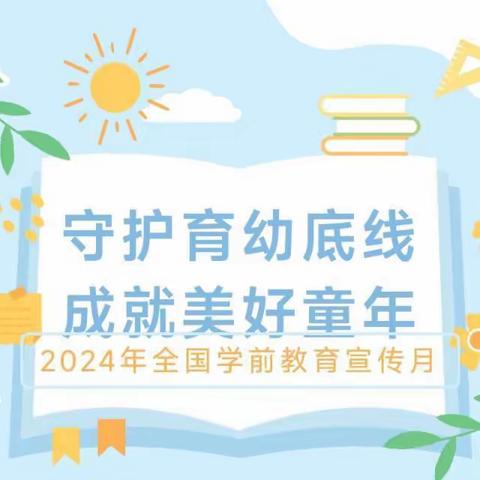 守护育幼底线
成就美好童年
2024年全国学前教育宣传月